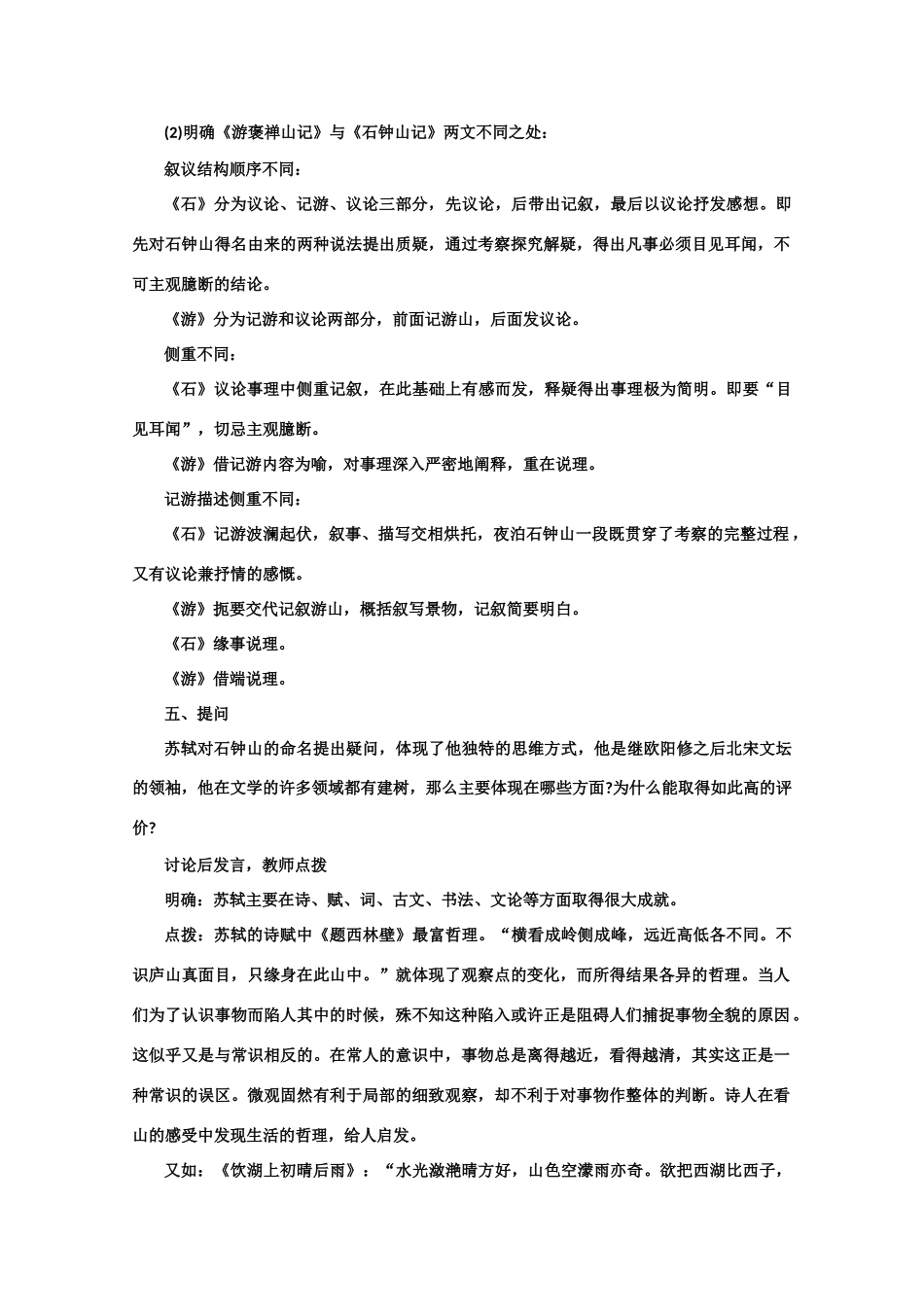 (2)明确《游褒禅山记》与《石钟山记》两文不同之处：

叙议结构顺序不同：

《石》分为议论、记游、议论三部分，先议论，后带出记叙，最后以议论抒发感想。即先对石钟山得名由来的两种说法提出质疑，通过考察探究解疑，得出凡事必须目见耳闻，不可主观臆断的结论。

《游》分为记游和议论两部分，前面记游山，后面发议论。

侧重不同：

《石》议论事理中侧重记叙，在此基础上有感而发，释疑得出事理极为简明。即要“目见耳闻”，切忌主观臆断。

《游》借记游内容为喻，对事理深入严密地阐释，重在说理。

记游描述侧重不同：

《石》记游波澜起伏，叙事、描写交相烘托，夜泊石钟山一段既贯穿了考察的完整过程，又有议论兼抒情的感慨。

《游》扼要交代记叙游山，概括叙写景物，记叙简要明白。

《石》缘事说理。

《游》借端说理。

五、提问

苏轼对石钟山的命名提出疑问，体现了他独特的思维方式，他是继欧阳修之后北宋文坛的领袖，他在文学的许多领域都有建树，那么主要体现在哪些方面?为什么能取得如此高的评价?

讨论后发言，教师点拨

明确：苏轼主要在诗、赋、词、古文、书法、文论等方面取得很大成就。

点拨：苏轼的诗赋中《题西林壁》最富哲理。“横看成岭侧成峰，远近高低各不同。不识庐山真面目，只缘身在此山中。”就体现了观察点的变化，而所得结果各异的哲理。当人们为了认识事物而陷人其中的时候，殊不知这种陷入或许正是阻碍人们捕捉事物全貌的原因。这似乎又是与常识相反的。在常人的意识中，事物总是离得越近，看得越清，其实这正是一种常识的误区。微观固然有利于局部的细致观察，却不利于对事物作整体的判断。诗人在看山的感受中发现生活的哲理，给人启发。

又如：《饮湖上初晴后雨》：“水光潋滟晴方好，山色空濛雨亦奇。欲把西湖比西子，